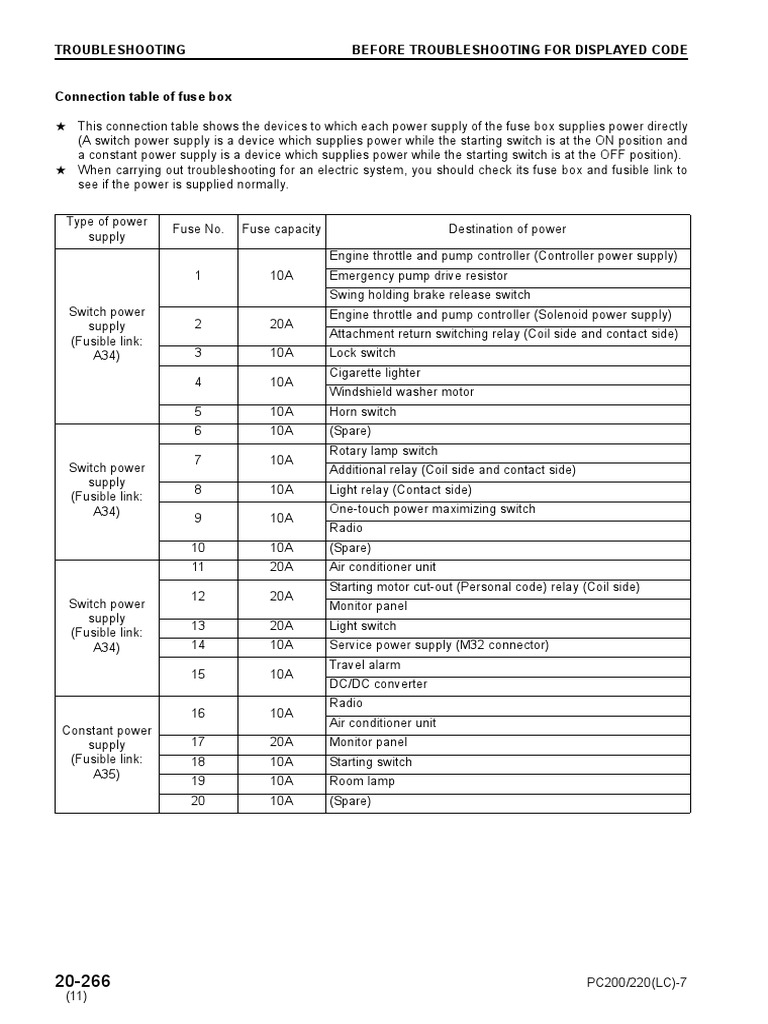 TROUBLESHOOTING BEFORE TROUBLESHOOTING FOR DISPLAYED CODE

Connection table of fuse box

★ This connection table shows the devices to which each power supply of the fuse box supplies power directly (A switch power supply is a device which supplies power while the starting switch is at the ON position and a constant power supply is a device which supplies power while the starting switch is at the OFF position).
★ When carrying out troubleshooting for an electric system, you should check its fuse box and fusible link to see if the power is supplied normally.

| Type of power supply | Fuse No. | Fuse capacity | Destination of power |
|---|---|---|---|
| Switch power supply (Fusible link: A34) | 1 | 10A | Engine throttle and pump controller (Controller power supply) |
| | | | Emergency pump drive resistor |
| | | | Swing holding brake release switch |
| | 2 | 20A | Engine throttle and pump controller (Solenoid power supply) |
| | | | Attachment return switching relay (Coil side and contact side) |
| | 3 | 10A | Lock switch |
| | 4 | 10A | Cigarette lighter |
| | | | Windshield washer motor |
| | 5 | 10A | Horn switch |
| Switch power supply (Fusible link: A34) | 6 | 10A | (Spare) |
| | 7 | 10A | Rotary lamp switch |
| | | | Additional relay (Coil side and contact side) |
| | 8 | 10A | Light relay (Contact side) |
| | 9 | 10A | One-touch power maximizing switch |
| | | | Radio |
| | 10 | 10A | (Spare) |
| Switch power supply (Fusible link: A34) | 11 | 20A | Air conditioner unit |
| | 12 | 20A | Starting motor cut-out (Personal code) relay (Coil side) |
| | | | Monitor panel |
| | 13 | 20A | Light switch |
| | 14 | 10A | Service power supply (M32 connector) |
| | 15 | 10A | Travel alarm |
| | | | DC/DC converter |
| Constant power supply (Fusible link: A35) | 16 | 10A | Radio |
| | | | Air conditioner unit |
| | 17 | 20A | Monitor panel |
| | 18 | 10A | Starting switch |
| | 19 | 10A | Room lamp |
| | 20 | 10A | (Spare) |

20-266
(11)
PC200/220(LC)-7